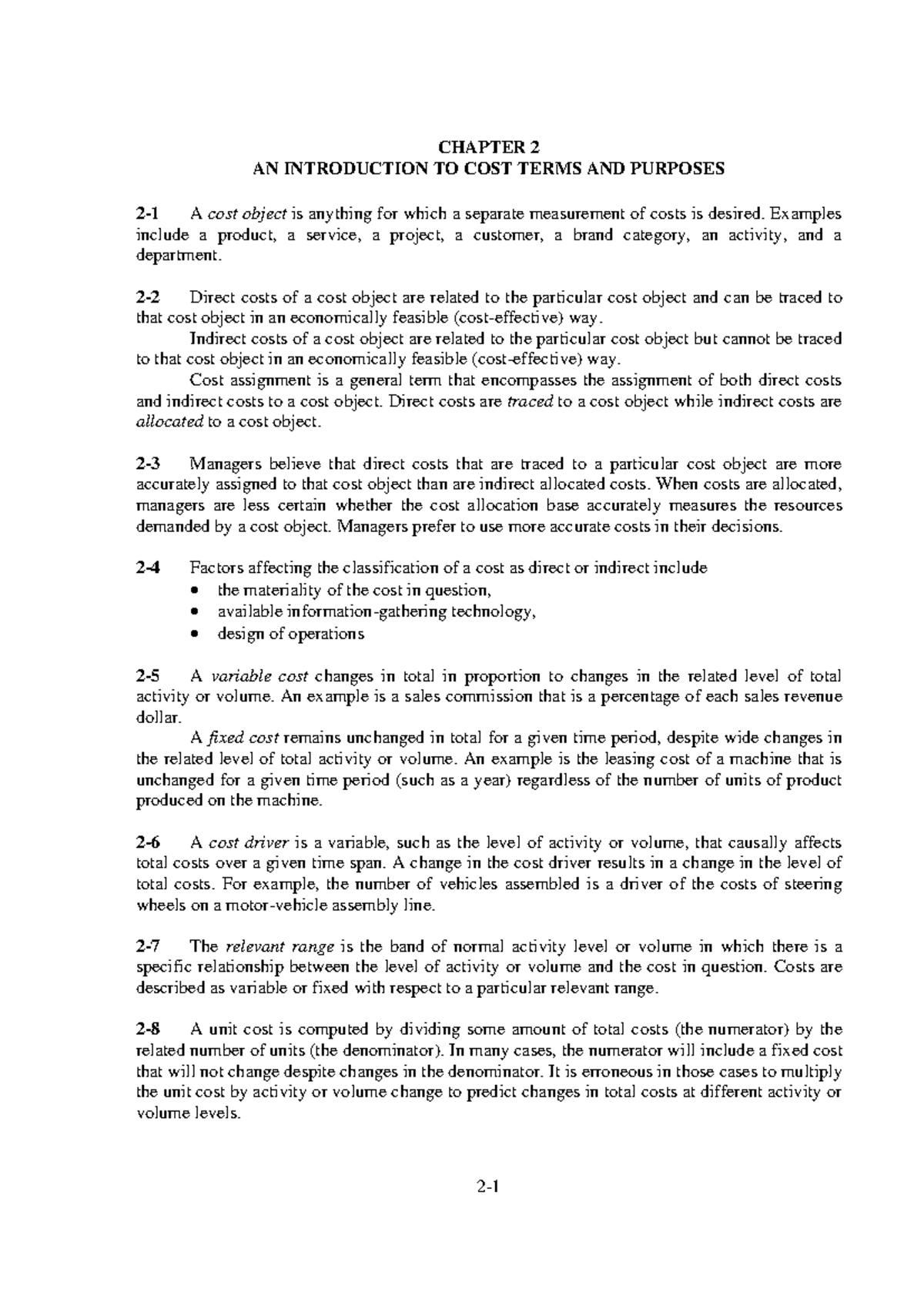 CHAPTER 2
AN INTRODUCTION TO COST TERMS AND PURPOSES

2-1 A cost object is anything for which a separate measurement of costs is desired. Examples include a product, a service, a project, a customer, a brand category, an activity, and a department.

2-2 Direct costs of a cost object are related to the particular cost object and can be traced to that cost object in an economically feasible (cost-effective) way.

Indirect costs of a cost object are related to the particular cost object but cannot be traced to that cost object in an economically feasible (cost-effective) way.

Cost assignment is a general term that encompasses the assignment of both direct costs and indirect costs to a cost object. Direct costs are traced to a cost object while indirect costs are allocated to a cost object.

2-3 Managers believe that direct costs that are traced to a particular cost object are more accurately assigned to that cost object than are indirect allocated costs. When costs are allocated, managers are less certain whether the cost allocation base accurately measures the resources demanded by a cost object. Managers prefer to use more accurate costs in their decisions.

2-4 Factors affecting the classification of a cost as direct or indirect include
• the materiality of the cost in question,
• available information-gathering technology,
• design of operations

2-5 A variable cost changes in total in proportion to changes in the related level of total activity or volume. An example is a sales commission that is a percentage of each sales revenue dollar.

A fixed cost remains unchanged in total for a given time period, despite wide changes in the related level of total activity or volume. An example is the leasing cost of a machine that is unchanged for a given time period (such as a year) regardless of the number of units of product produced on the machine.

2-6 A cost driver is a variable, such as the level of activity or volume, that causally affects total costs over a given time span. A change in the cost driver results in a change in the level of total costs. For example, the number of vehicles assembled is a driver of the costs of steering wheels on a motor-vehicle assembly line.

2-7 The relevant range is the band of normal activity level or volume in which there is a specific relationship between the level of activity or volume and the cost in question. Costs are described as variable or fixed with respect to a particular relevant range.

2-8 A unit cost is computed by dividing some amount of total costs (the numerator) by the related number of units (the denominator). In many cases, the numerator will include a fixed cost that will not change despite changes in the denominator. It is erroneous in those cases to multiply the unit cost by activity or volume change to predict changes in total costs at different activity or volume levels.

2-1